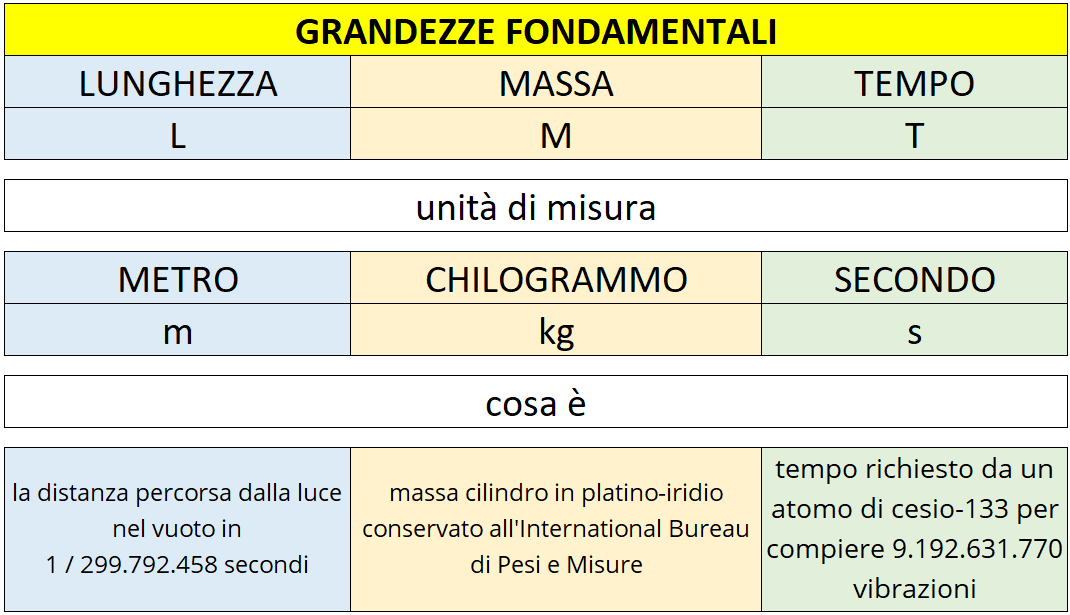 GRANDEZZE FONDAMENTALI

| LUNGHEZZA | MASSA | TEMPO |
|---|---|---|
| L | M | T |

unità di misura

| METRO | CHILOGRAMMO | SECONDO |
|---|---|---|
| m | kg | s |

cosa è

| la distanza percorsa dalla luce nel vuoto in 1 / 299.792.458 secondi | massa cilindro in platino-iridio conservato all'International Bureau di Pesi e Misure | tempo richiesto da un atomo di cesio-133 per compiere 9.192.631.770 vibrazioni |
|---|---|---|